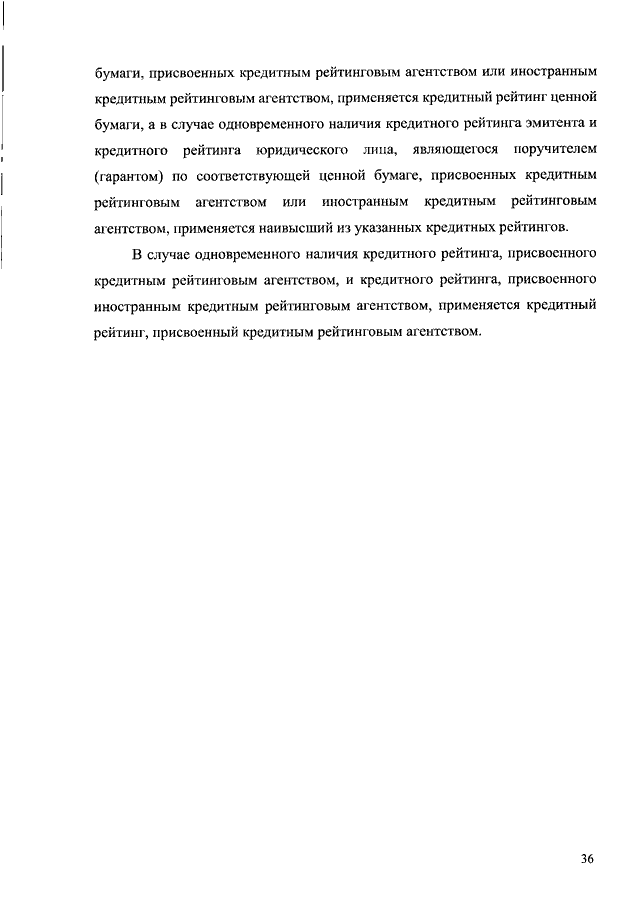 бумаги, присвоенных кредитным рейтинговым агентством или иностранным кредитным рейтинговым агентством, применяется кредитный рейтинг ценной бумаги, а в случае одновременного наличия кредитного рейтинга эмитента и кредитного рейтинга юридического лица, являющегося поручителем (гарантом) по соответствующей ценной бумаге, присвоенных кредитным рейтинговым агентством или иностранным кредитным рейтинговым агентством, применяется наивысший из указанных кредитных рейтингов.

В случае одновременного наличия кредитного рейтинга, присвоенного кредитным рейтинговым агентством, и кредитного рейтинга, присвоенного иностранным кредитным рейтинговым агентством, применяется кредитный рейтинг, присвоенный кредитным рейтинговым агентством.

36